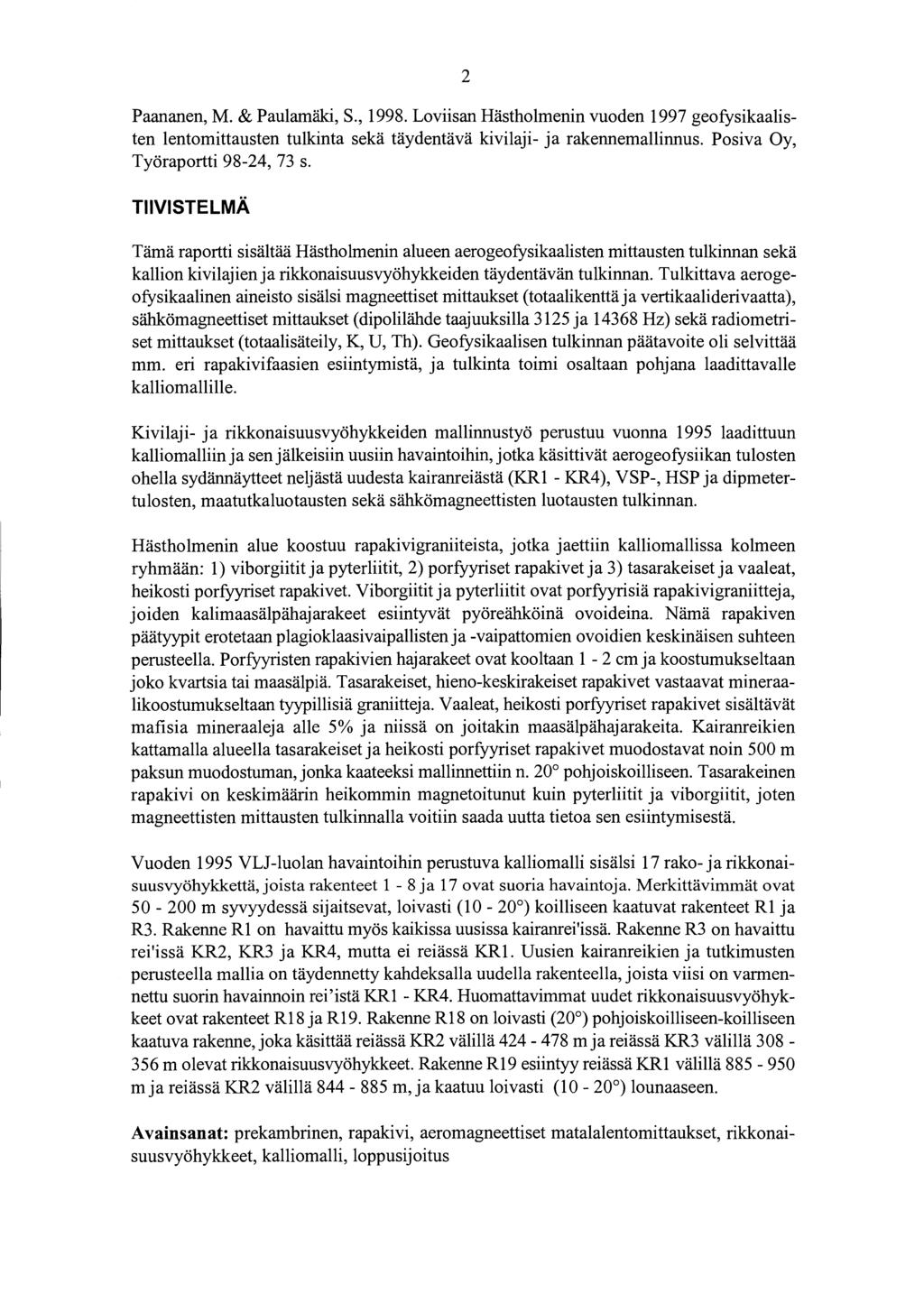 2

Paananen, M. & Paulamäki, S., 1998. Loviisan Hästholmenin vuoden 1997 geofysikaalisten lentomittausten tulkinta sekä täydentävä kivilaji- ja rakennemallinnus. Posiva Oy, Työraportti 98-24, 73 s.

TIIVISTELMÄ

Tämä raportti sisältää Hästholmenin alueen aerogeofysikaalisten mittausten tulkinnan sekä kallion kivilajien ja rikkonaisuusvyöhykkeiden täydentävän tulkinnan. Tulkittava aerogeofysikaalinen aineisto sisälsi magneettiset mittaukset (totaalikenttä ja vertikaaliderivaatta), sähkömagneettiset mittaukset (dipolilähde taajuuksilla 3125 ja 14368 Hz) sekä radiometriset mittaukset (totaalisäteily, K, U, Th). Geofysikaalisen tulkinnan päätavoite oli selvittää mm. eri rapakivifaasien esiintymistä, ja tulkinta toimi osaltaan pohjana laadittavalle kalliomallille.

Kivilaji- ja rikkonaisuusvyöhykkeiden mallinnustyö perustuu vuonna 1995 laadittuun kalliomalliin ja sen jälkeisiin uusiin havaintoihin, jotka käsittivät aerogeofysiikan tulosten ohella sydännäytteet neljästä uudesta kairanreiästä (KR1 - KR4), VSP-, HSP ja dipmetertulosten, maatutkaluotausten sekä sähkömagneettisten luotausten tulkinnan.

Hästholmenin alue koostuu rapakivigraniiteista, jotka jaettiin kalliomallissa kolmeen ryhmään: 1) viborgiitit ja pyterliitit, 2) porfyyriset rapakivet ja 3) tasarakeiset ja vaaleat, heikosti porfyyriset rapakivet. Viborgiitit ja pyterliitit ovat porfyyrisiä rapakivigraniitteja, joiden kalimaasälpähajarakeet esiintyvät pyöreähköinä ovoideina. Nämä rapakiven päätyypit erotetaan plagioklaasivaipallisten ja -vaipattomien ovoidien keskinäisen suhteen perusteella. Porfyyristen rapakivien hajarakeet ovat kooltaan 1 - 2 cm ja koostumukseltaan joko kvartsia tai maasälpiä. Tasarakeiset, hieno-keskirakeiset rapakivet vastaavat mineraalikoostumukseltaan tyypillisiä graniitteja. Vaaleat, heikosti porfyyriset rapakivet sisältävät mafisia mineraaleja alle 5% ja niissä on joitakin maasälpähajarakeita. Kairanreikien kattamalla alueella tasarakeiset ja heikosti porfyyriset rapakivet muodostavat noin 500 m paksun muodostuman, jonka kaateeksi mallinnettiin n. 20° pohjoiskoilliseen. Tasarakeinen rapakivi on keskimäärin heikommin magnetoitunut kuin pyterliitit ja viborgiitit, joten magneettisten mittausten tulkinnalla voitiin saada uutta tietoa sen esiintymisestä.

Vuoden 1995 VLJ-luolan havaintoihin perustuva kalliomalli sisälsi 17 rako- ja rikkonaisuusvyöhykettä, joista rakenteet 1 - 8 ja 17 ovat suoria havaintoja. Merkittävimmät ovat 50 - 200 m syvyydessä sijaitsevat, loivasti (10 - 20°) koilliseen kaatuvat rakenteet R1 ja R3. Rakenne R1 on havaittu myös kaikissa uusissa kairanrei'issä. Rakenne R3 on havaittu rei'issä KR2, KR3 ja KR4, mutta ei reiässä KR1. Uusien kairanreikien ja tutkimusten perusteella mallia on täydennetty kahdeksalla uudella rakenteella, joista viisi on varmennettu suorin havainnoin rei'istä KR1 - KR4. Huomattavimmat uudet rikkonaisuusvyöhykkeet ovat rakenteet R18 ja R19. Rakenne R18 on loivasti (20°) pohjoiskoilliseen-koilliseen kaatuva rakenne, joka käsittää reiässä KR2 välillä 424 - 478 m ja reiässä KR3 välillä 308 - 356 m olevat rikkonaisuusvyöhykkeet. Rakenne R19 esiintyy reiässä KR1 välillä 885 - 950 m ja reiässä KR2 välillä 844 - 885 m, ja kaatuu loivasti (10 - 20°) lounaaseen.

Avainsanat: prekambrinen, rapakivi, aeromagneettiset matalalentomittaukset, rikkonaisuusvyöhykkeet, kalliomalli, loppusijoitus